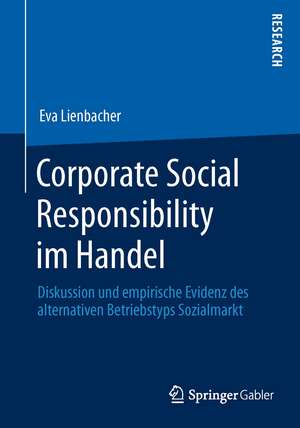 RESEARCH

Eva Lienbacher

Corporate Social Responsibility im Handel

Diskussion und empirische Evidenz des alternativen Betriebstyps Sozialmarkt

Springer Gabler